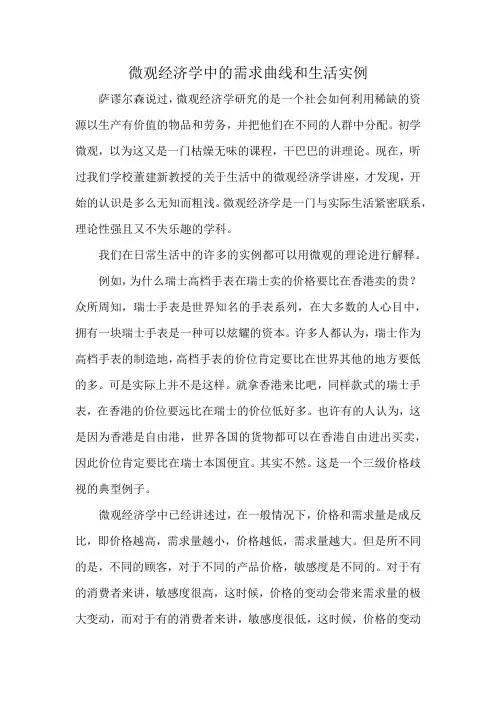 微观经济学中的需求曲线和生活实例

萨谬尔森说过，微观经济学研究的是一个社会如何利用稀缺的资源以生产有价值的物品和劳务，并把他们在不同的人群中分配。初学微观，以为这又是一门枯燥无味的课程，干巴巴的讲理论。现在，听过我们学校董建新教授的关于生活中的微观经济学讲座，才发现，开始的认识是多么无知而粗浅。微观经济学是一门与实际生活紧密联系，理论性强且又不失乐趣的学科。

我们在日常生活中的许多的实例都可以用微观的理论进行解释。

例如，为什么瑞士高档手表在瑞士卖的价格要比在香港卖的贵？众所周知，瑞士手表是世界知名的手表系列，在大多数的人心目中，拥有一块瑞士手表是一种可以炫耀的资本。许多人都认为，瑞士作为高档手表的制造地，高档手表的价位肯定要比在世界其他的地方要低的多。可是实际上并不是这样。就拿香港来比吧，同样款式的瑞士手表，在香港的价位要远比在瑞士的价位低好多。也许有的人认为，这是因为香港是自由港，世界各国的货物都可以在香港自由进出买卖，因此价位肯定要比在瑞士本国便宜。其实不然。这是一个三级价格歧视的典型例子。

微观经济学中已经讲述过，在一般情况下，价格和需求量是成反比，即价格越高，需求量越小，价格越低，需求量越大。但是所不同的是，不同的顾客，对于不同的产品价格，敏感度是不同的。对于有的消费者来讲，敏感度很高，这时候，价格的变动会带来需求量的极大变动，而对于有的消费者来讲，敏感度很低，这时候，价格的变动